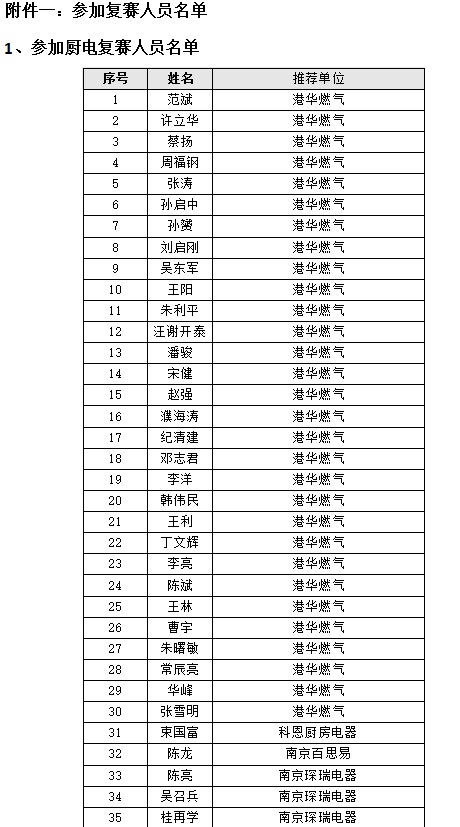 附件一：参加复赛人员名单

1、参加厨电复赛人员名单

| 序号 | 姓名 | 推荐单位 |
|---|---|---|
| 1 | 范斌 | 港华燃气 |
| 2 | 许立华 | 港华燃气 |
| 3 | 蔡扬 | 港华燃气 |
| 4 | 周福钢 | 港华燃气 |
| 5 | 张涛 | 港华燃气 |
| 6 | 孙启中 | 港华燃气 |
| 7 | 孙赟 | 港华燃气 |
| 8 | 刘启刚 | 港华燃气 |
| 9 | 吴东军 | 港华燃气 |
| 10 | 王阳 | 港华燃气 |
| 11 | 朱利平 | 港华燃气 |
| 12 | 汪谢开泰 | 港华燃气 |
| 13 | 潘骏 | 港华燃气 |
| 14 | 宋健 | 港华燃气 |
| 15 | 赵强 | 港华燃气 |
| 16 | 濮海涛 | 港华燃气 |
| 17 | 纪清建 | 港华燃气 |
| 18 | 邓志君 | 港华燃气 |
| 19 | 李洋 | 港华燃气 |
| 20 | 韩伟民 | 港华燃气 |
| 21 | 王利 | 港华燃气 |
| 22 | 丁文辉 | 港华燃气 |
| 23 | 李亮 | 港华燃气 |
| 24 | 陈斌 | 港华燃气 |
| 25 | 王林 | 港华燃气 |
| 26 | 曹宇 | 港华燃气 |
| 27 | 朱曙敏 | 港华燃气 |
| 28 | 常辰亮 | 港华燃气 |
| 29 | 华峰 | 港华燃气 |
| 30 | 张雪明 | 港华燃气 |
| 31 | 束国富 | 科恩厨房电器 |
| 32 | 陈龙 | 南京百思易 |
| 33 | 陈亮 | 南京琛瑞电器 |
| 34 | 吴召兵 | 南京琛瑞电器 |
| 35 | 桂再学 | 南京琛瑞电器 |